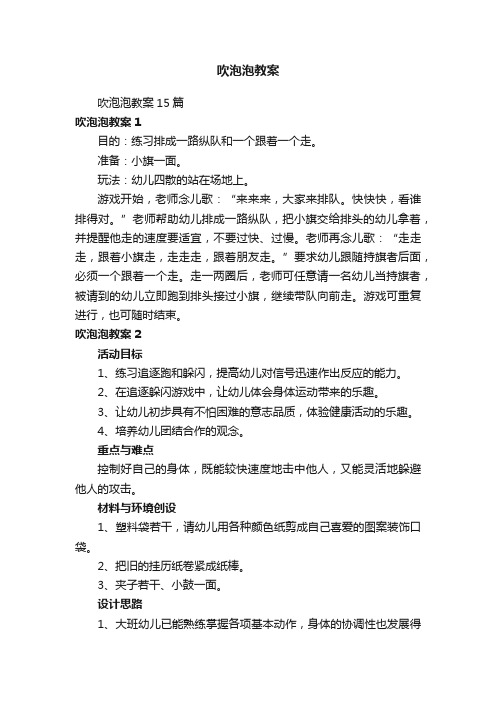 吹泡泡教案

吹泡泡教案15篇

吹泡泡教案1

目的：练习排成一路纵队和一个跟着一个走。

准备：小旗一面。

玩法：幼儿四散的站在场地上。

游戏开始，老师念儿歌：“来来来，大家来排队。快快快，看谁排得对。”老师帮助幼儿排成一路纵队，把小旗交给排头的幼儿拿着，并提醒他走的速度要适宜，不要过快、过慢。老师再念儿歌：“走走走，跟着小旗走，走走走，跟着朋友走。”要求幼儿跟随持旗者后面，必须一个跟着一个走。走一两圈后，老师可任意请一名幼儿当持旗者，被请到的幼儿立即跑到排头接过小旗，继续带队向前走。游戏可重复进行，也可随时结束。

吹泡泡教案2

活动目标

1、练习追逐跑和躲闪，提高幼儿对信号迅速作出反应的能力。

2、在追逐躲闪游戏中，让幼儿体会身体运动带来的乐趣。

3、让幼儿初步具有不怕困难的意志品质，体验健康活动的乐趣。

4、培养幼儿团结合作的观念。

重点与难点

控制好自己的身体，既能较快速度地击中他人，又能灵活地躲避他人的攻击。

材料与环境创设

1、塑料袋若干，请幼儿用各种颜色纸剪成自己喜爱的图案装饰口袋。

2、把旧的挂历纸卷紧成纸棒。

3、夹子若干、小鼓一面。

设计思路

1、大班幼儿已能熟练掌握各项基本动作，身体的协调性也发展得